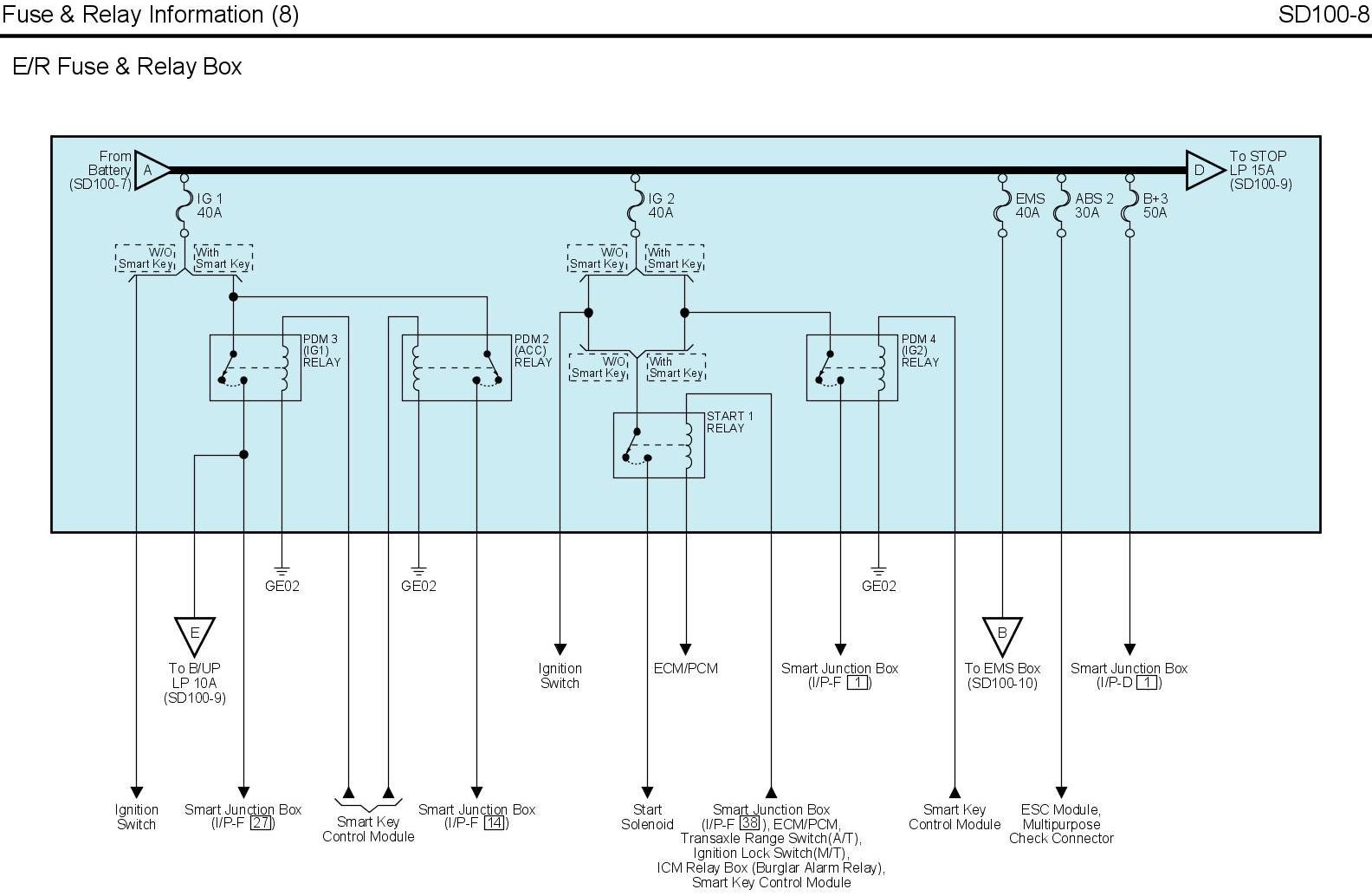 Fuse & Relay Information (8)

SD100-8

E/R Fuse & Relay Box

From Battery (SD100-7)

A

D

To STOP LP 15A (SD100-9)

IG 1 40A

IG 2 40A

EMS 40A

ABS 2 30A

B+3 50A

W/O Smart Key

With Smart Key

W/O Smart Key

With Smart Key

PDM 3 (IG1) RELAY

PDM 2 (ACC) RELAY

W/O Smart Key

With Smart Key

PDM 4 (IG2) RELAY

START 1 RELAY

GE02

GE02

GE02

E

To B/UP LP 10A (SD100-9)

Ignition Switch

ECM/PCM

Smart Junction Box (I/P-F 1)

B

To EMS Box (SD100-10)

Smart Junction Box (I/P-D 1)

Ignition Switch

Smart Junction Box (I/P-F 27)

Smart Key Control Module

Smart Junction Box (I/P-F 14)

Start Solenoid

Smart Junction Box (I/P-F 38), ECM/PCM, Transaxle Range Switch(A/T), Ignition Lock Switch(M/T), ICM Relay Box (Burglar Alarm Relay), Smart Key Control Module

Smart Key Control Module

ESC Module, Multipurpose Check Connector